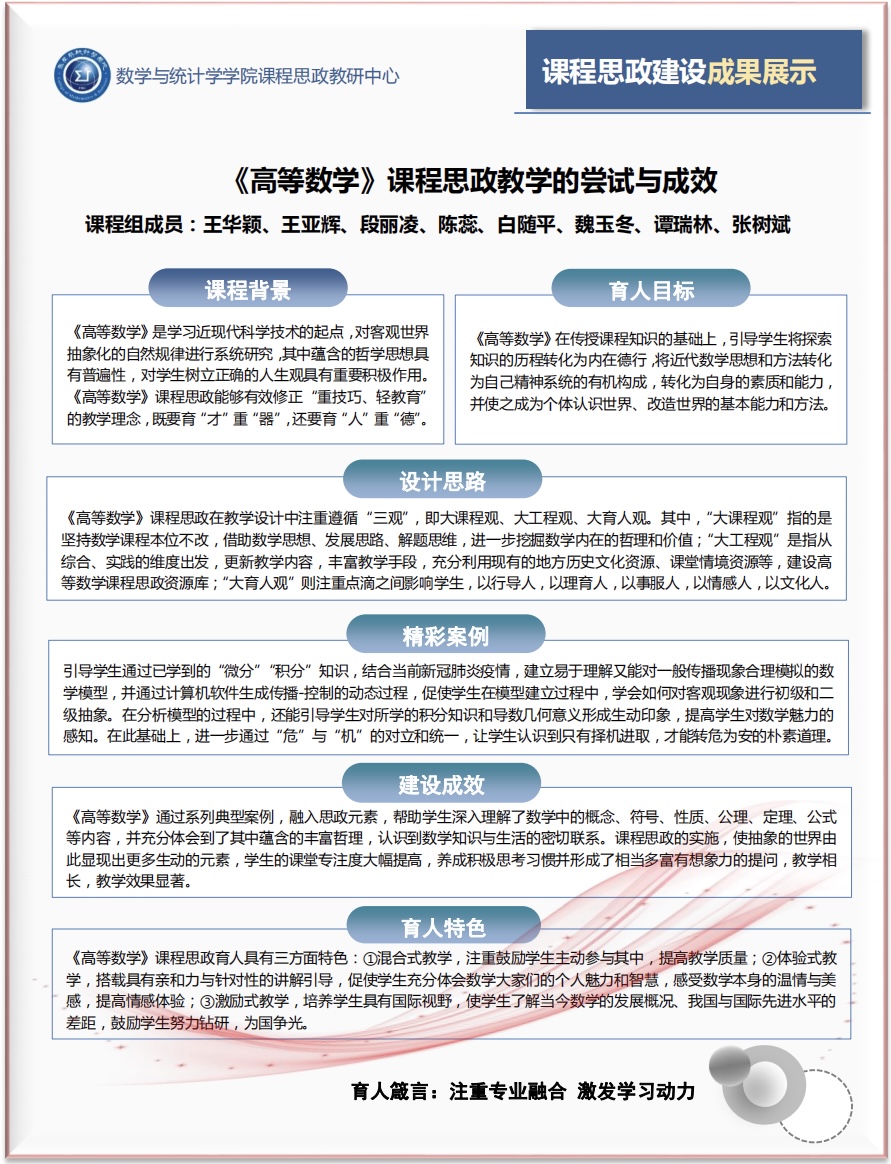 数学与统计学学院课程思政教研中心

课程思政建设成果展示

《高等数学》课程思政教学的尝试与成效

课程组成员：王华颖、王亚辉、段丽凌、陈蕊、白随平、魏玉冬、谭瑞林、张树斌

课程背景

《高等数学》是学习近现代科学技术的起点，对客观世界抽象化的自然规律进行系统研究，其中蕴含的哲学思想具有普遍性，对学生树立正确的人生观具有重要积极作用。《高等数学》课程思政能够有效修正“重技巧、轻教育”的教学理念，既要育“才”重“器”，还要育“人”重“德”。

育人目标

《高等数学》在传授课程知识的基础上，引导学生将探索知识的历程转化为内在德行，将近代数学思想和方法转化为自己精神系统的有机构成，转化为自身的素质和能力，并使之成为个体认识世界、改造世界的基本能力和方法。

设计思路

《高等数学》课程思政在教学设计中注重遵循“三观”，即大课程观、大工程观、大育人观。其中，“大课程观”指的是坚持数学课程本位不改，借助数学思想、发展思路、解题思维，进一步挖掘数学内在的哲理和价值；“大工程观”是指从综合、实践的维度出发，更新教学内容，丰富教学手段，充分利用现有的地方历史文化资源、课堂情境资源等，建设高等数学课程思政资源库；“大育人观”则注重点滴之间影响学生，以行导人，以理育人，以事服人，以情感人，以文化人。

精彩案例

引导学生通过已学到的“微分”“积分”知识，结合当前新冠肺炎疫情，建立易于理解又能对一般传播现象合理模拟的数学模型，并通过计算机软件生成传播-控制的动态过程，促使学生在模型建立过程中，学会如何对客观现象进行初级和二级抽象。在分析模型的过程中，还能引导学生对所学的积分知识和导数几何意义形成生动印象，提高学生对数学魅力的感知。在此基础上，进一步通过“危”与“机”的对立和统一，让学生认识到只有择机进取，才能转危为安的朴素道理。

建设成效

《高等数学》通过系列典型案例，融入思政元素，帮助学生深入理解了数学中的概念、符号、性质、公理、定理、公式等内容，并充分体会到了其中蕴含的丰富哲理，认识到数学知识与生活的密切联系。课程思政的实施，使抽象的世界由此显现出更多生动的元素，学生的课堂专注度大幅提高，养成积极思考习惯并形成了相当多富有想象力的提问，教学相长，教学效果显著。

育人特色

《高等数学》课程思政育人具有三方面特色：①混合式教学，注重鼓励学生主动参与其中，提高教学质量；②体验式教学，搭载具有亲和力与针对性的讲解引导，促使学生充分体会数学大家们的个人魅力和智慧，感受数学本身的温情与美感，提高情感体验；③激励式教学，培养学生具有国际视野，使学生了解当今数学的发展概况、我国与国际先进水平的差距，鼓励学生努力钻研，为国争光。

育人箴言：注重专业融合 激发学习动力